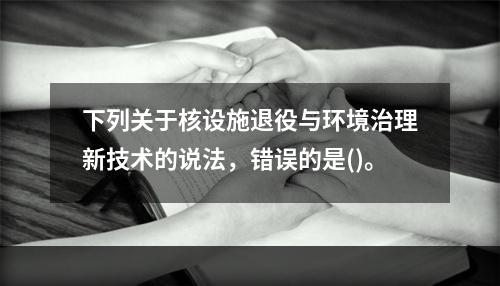 下列关于核设施退役与环境治理新技术的说法，错误的是()。